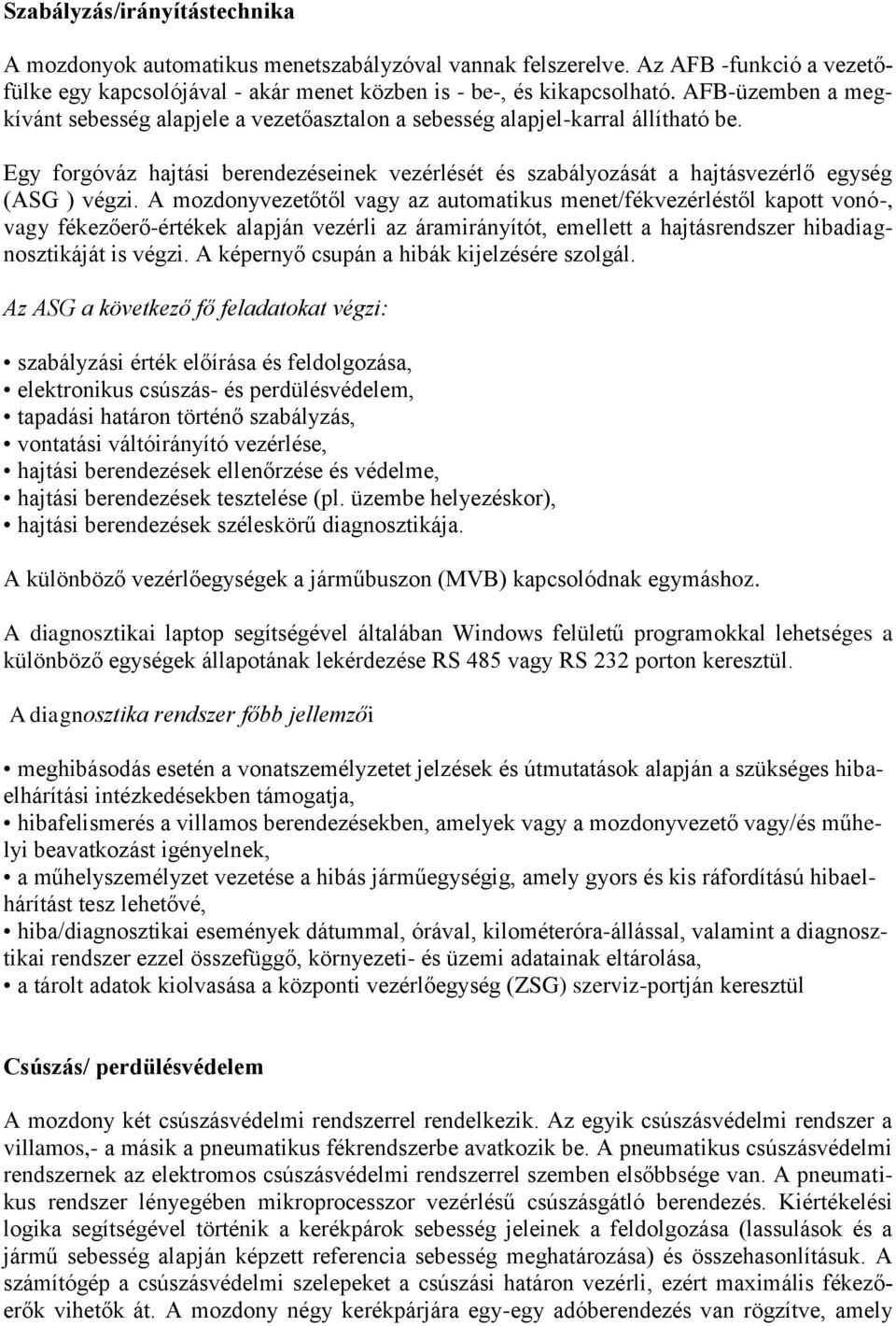 Szabályzás/irányítástechnika

A mozdonyok automatikus menetszabályzóval vannak felszerelve. Az AFB -funkció a vezetőfülke egy kapcsolójával - akár menet közben is - be-, és kikapcsolható. AFB-üzemben a megkívánt sebesség alapjele a vezetőasztalon a sebesség alapjel-karral állítható be.

Egy forgóváz hajtási berendezéseinek vezérlését és szabályozását a hajtásvezérlő egység (ASG ) végzi. A mozdonyvezetőtől vagy az automatikus menet/fékvezérléstől kapott vonó-, vagy fékezőerő-értékek alapján vezérli az áramirányítót, emellett a hajtásrendszer hibadiagnosztikáját is végzi. A képernyő csupán a hibák kijelzésére szolgál.

Az ASG a következő fő feladatokat végzi:

• szabályzási érték előírása és feldolgozása,
• elektronikus csúszás- és perdülésvédelem,
• tapadási határon történő szabályzás,
• vontatási váltóirányító vezérlése,
• hajtási berendezések ellenőrzése és védelme,
• hajtási berendezések tesztelése (pl. üzembe helyezéskor),
• hajtási berendezések széleskörű diagnosztikája.

A különböző vezérlőegységek a járműbuszon (MVB) kapcsolódnak egymáshoz.

A diagnosztikai laptop segítségével általában Windows felületű programokkal lehetséges a különböző egységek állapotának lekérdezése RS 485 vagy RS 232 porton keresztül.

A diagnosztika rendszer főbb jellemzői

• meghibásodás esetén a vonatszemélyzetet jelzések és útmutatások alapján a szükséges hibaelhárítási intézkedésekben támogatja,
• hibafelismerés a villamos berendezésekben, amelyek vagy a mozdonyvezető vagy/és műhelyi beavatkozást igényelnek,
• a műhelyszemélyzet vezetése a hibás járműegységig, amely gyors és kis ráfordítású hibaelhárítást tesz lehetővé,
• hiba/diagnosztikai események dátummal, órával, kilométeróra-állással, valamint a diagnosztikai rendszer ezzel összefüggő, környezeti- és üzemi adatainak eltárolása,
• a tárolt adatok kiolvasása a központi vezérlőegység (ZSG) szerviz-portján keresztül

Csúszás/ perdülésvédelem

A mozdony két csúszásvédelmi rendszerrel rendelkezik. Az egyik csúszásvédelmi rendszer a villamos,- a másik a pneumatikus fékrendszerbe avatkozik be. A pneumatikus csúszásvédelmi rendszernek az elektromos csúszásvédelmi rendszerrel szemben elsőbbsége van. A pneumatikus rendszer lényegében mikroprocesszor vezérlésű csúszásgátló berendezés. Kiértékelési logika segítségével történik a kerékpárok sebesség jeleinek a feldolgozása (lassulások és a jármű sebesség alapján képzett referencia sebesség meghatározása) és összehasonlításuk. A számítógép a csúszásvédelmi szelepeket a csúszási határon vezérli, ezért maximális fékezőerők vihetők át. A mozdony négy kerékpárjára egy-egy adóberendezés van rögzítve, amely